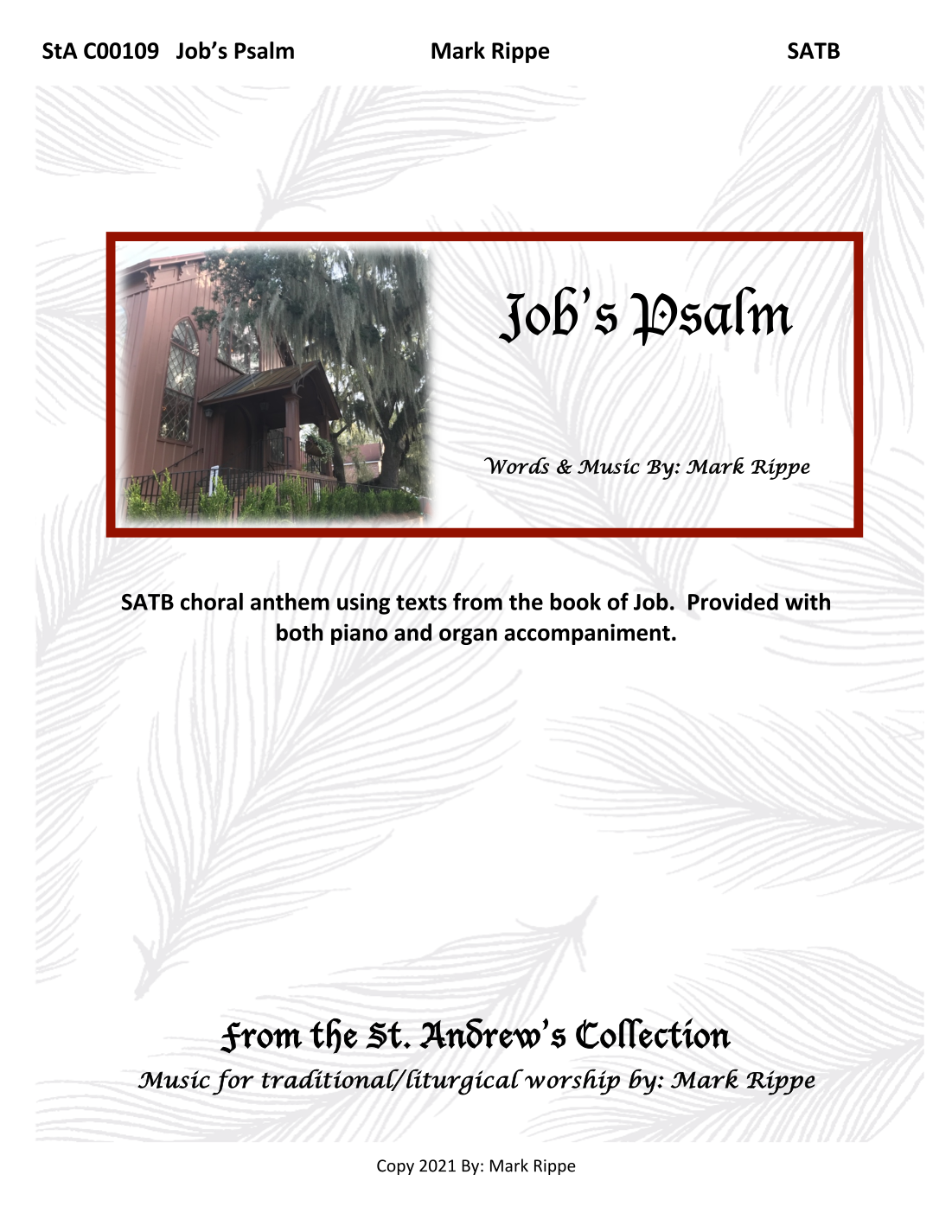 StA C00109 Job's Psalm Mark Rippe SATB

Job's Psalm

Words & Music By: Mark Rippe

SATB choral anthem using texts from the book of Job. Provided with both piano and organ accompaniment.

From the St. Andrew's Collection

Music for traditional/liturgical worship by: Mark Rippe

Copy 2021 By: Mark Rippe